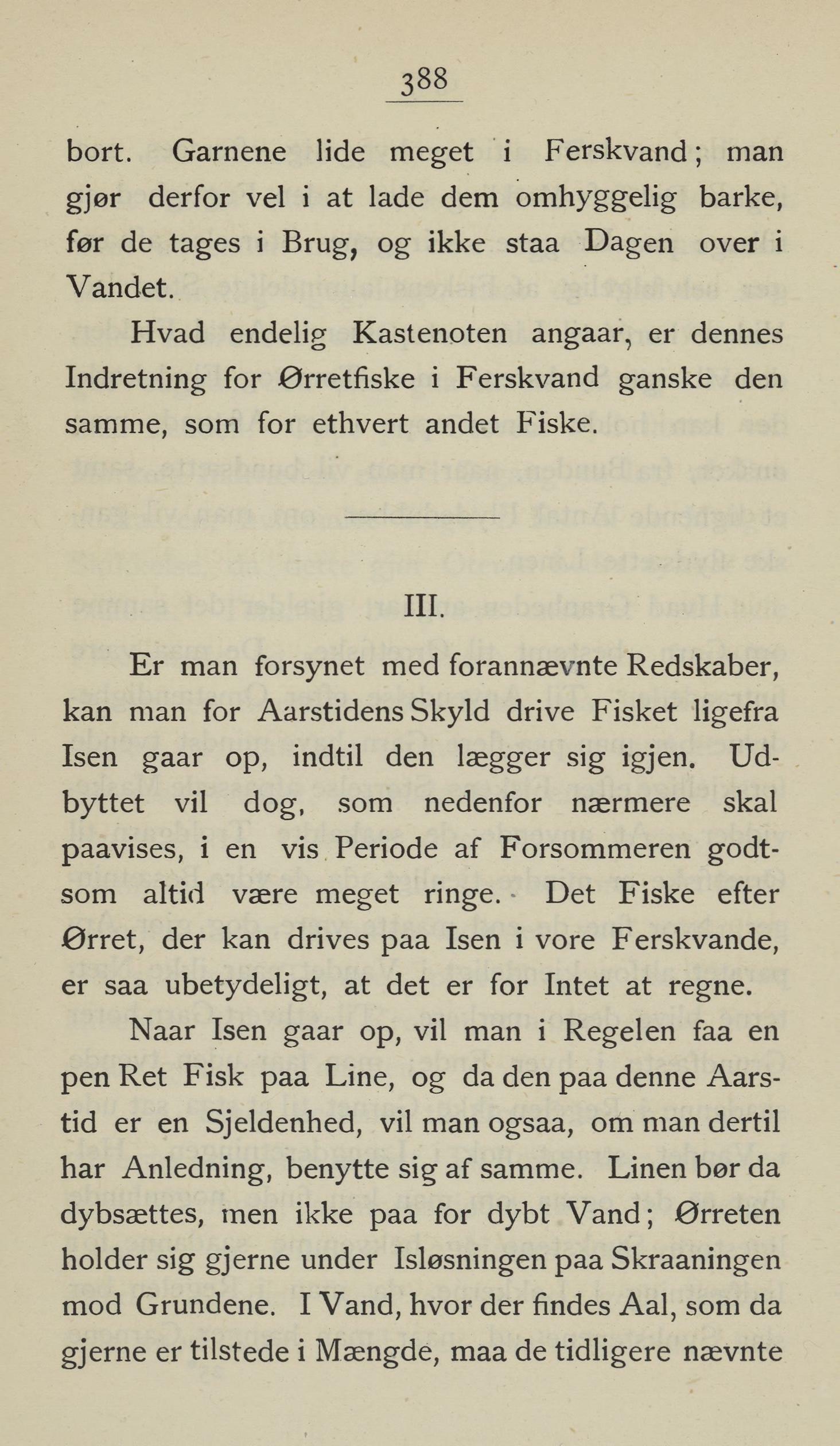 388

bort. Garnene lide meget i Ferskvand; man gjør derfor vel i at lade dem omhyggelig barke, før de tages i Brug, og ikke staa Dagen over i Vandet.

Hvad endelig Kastenoten angaar, er dennes Indretning for Ørretfiske i Ferskvand ganske den samme, som for ethvert andet Fiske.

III.

Er man forsynet med forannævnte Redskaber, kan man for Aarstidens Skyld drive Fisket ligefra Isen gaar op, indtil den lægger sig igjen. Udbyttet vil dog, som nedenfor nærmere skal paavises, i en vis Periode af Forsommeren godtsom altid være meget ringe. Det Fiske efter Ørret, der kan drives paa Isen i vore Ferskvande, er saa ubetydeligt, at det er for Intet at regne.

Naar Isen gaar op, vil man i Regelen faa en pen Ret Fisk paa Line, og da den paa denne Aarstid er en Sjeldenhed, vil man ogsaa, om man dertil har Anledning, benytte sig af samme. Linen bør da dybsættes, men ikke paa for dybt Vand; Ørreten holder sig gjerne under Isløsningen paa Skraaningen mod Grundene. I Vand, hvor der findes Aal, som da gjerne er tilstede i Mængde, maa de tidligere nævnte